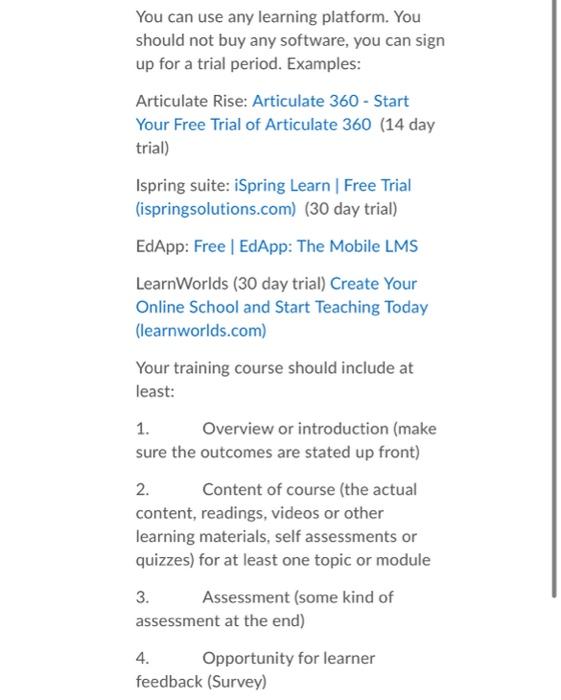 You can use any learning platform. You should not buy any software, you can sign up for a trial period. Examples:

Articulate Rise: Articulate 360 - Start Your Free Trial of Articulate 360 (14 day trial)

Ispring suite: iSpring Learn | Free Trial (ispringsolutions.com) (30 day trial)

EdApp: Free | EdApp: The Mobile LMS

LearnWorlds (30 day trial) Create Your Online School and Start Teaching Today (learnworlds.com)

Your training course should include at least:

1. Overview or introduction (make sure the outcomes are stated up front)

2. Content of course (the actual content, readings, videos or other learning materials, self assessments or quizzes) for at least one topic or module

3. Assessment (some kind of assessment at the end)

4. Opportunity for learner feedback (Survey)